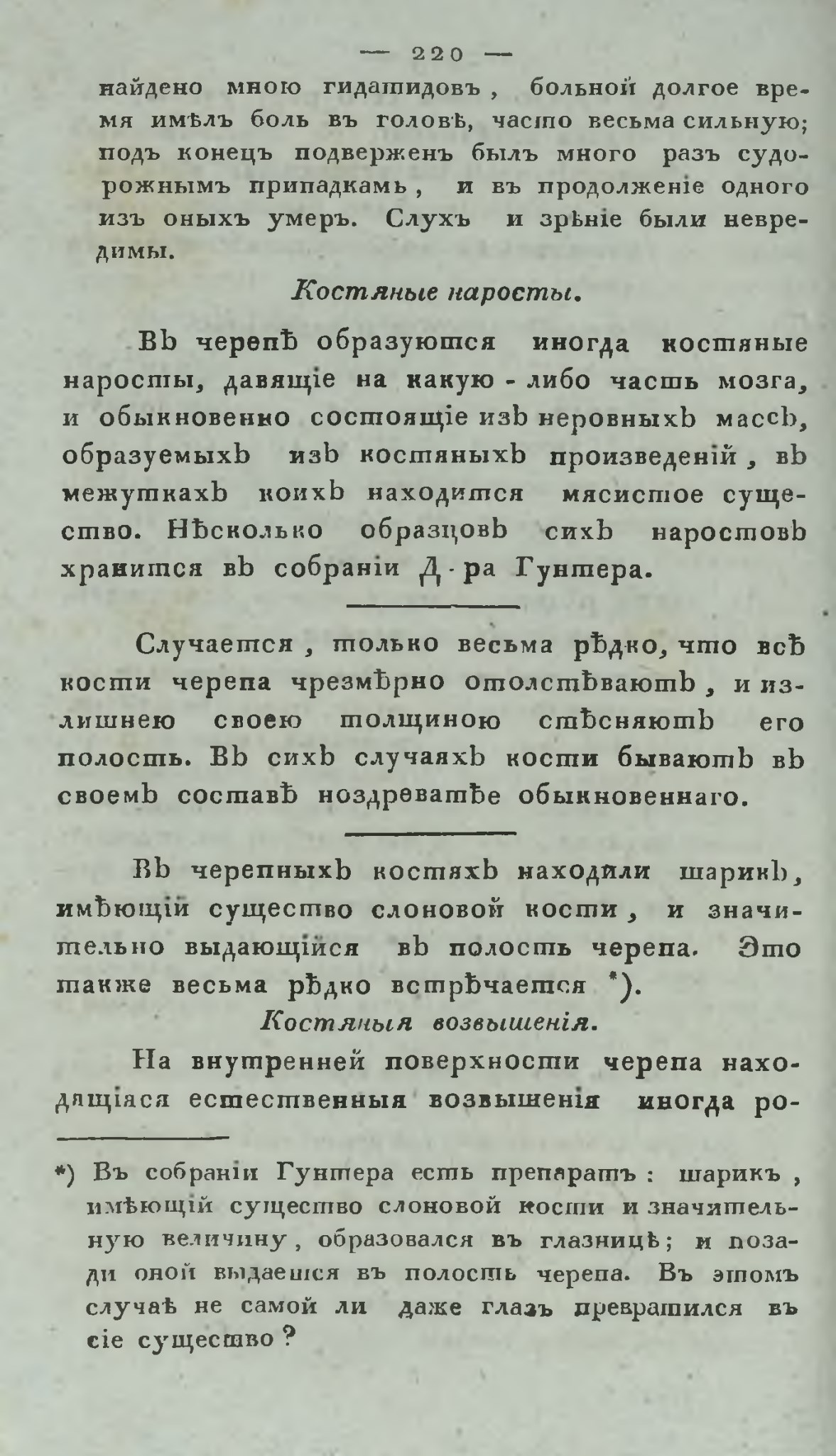 — 220 —

найдено мною гидатидовъ, больной долгое время имѣлъ боль въ головѣ, часто весьма сильную; подъ конецъ подверженъ былъ много разъ судорожнымъ припадкамъ, и въ продолженіе одного изъ оныхъ умеръ. Слухъ и зрѣніе были невредимы.

Костяные наросты.

Въ черепѣ образуются иногда костяные наросты, давящіе на какую-либо часть мозга, и обыкновенно состоящіе изъ неровныхъ массъ, образуемыхъ изъ костяныхъ произведеній, въ межуткахъ коихъ находится мясистое существо. Нѣсколько образцовъ сихъ наростовъ хранится въ собраніи Д-ра Гунтера.

Случается, только весьма рѣдко, что всѣ кости черепа чрезмѣрно отолстѣваютъ, и излишнею своею толщиною стѣсняютъ его полость. Въ сихъ случаяхъ кости бываютъ въ своемъ составѣ ноздреватѣе обыкновеннаго.

Въ черепныхъ костяхъ находили шарикъ, имѣющій существо слоновой кости, и значительно выдающійся въ полость черепа. Это также весьма рѣдко встрѣчается *).

Костяныя возвышенія.

На внутренней поверхности черепа находящіяся естественныя возвышенія иногда ро-

*) Въ собраніи Гунтера есть препаратъ: шарикъ, имѣющій существо слоновой кости и значительную величину, образовался въ глазницѣ; и позади оной выдается въ полость черепа. Въ этомъ случаѣ не самой ли даже глазъ превратился въ сіе существо?